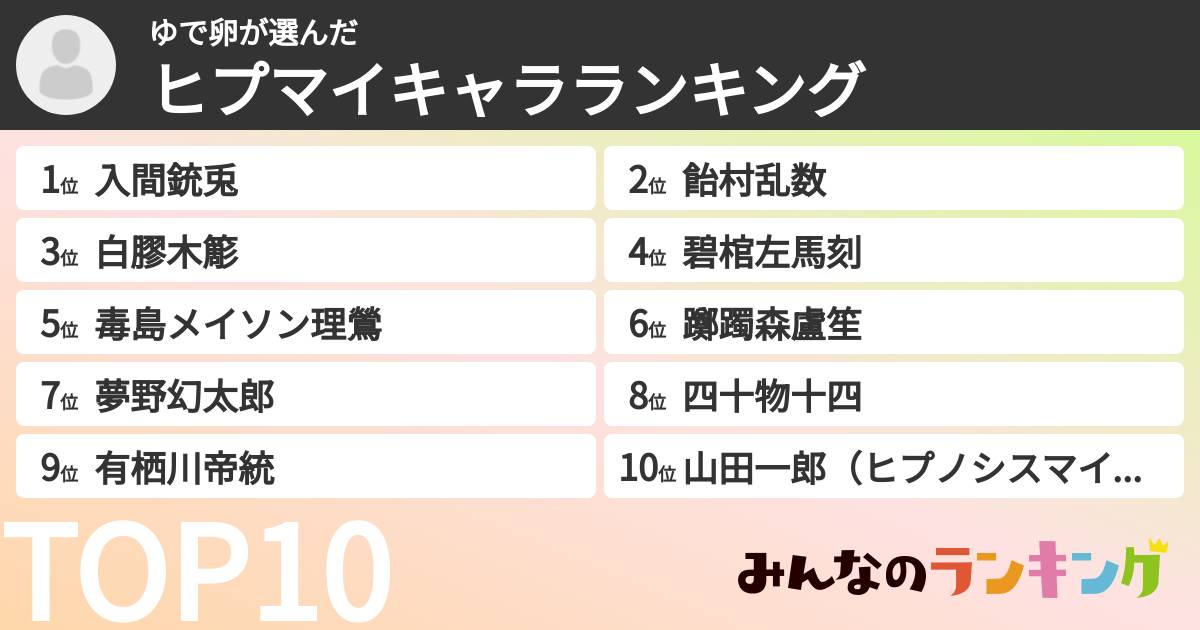 ゆで卵が選んだ
ヒプマイキャラランキング

1位 入間銃兎
2位 飴村乱数
3位 白膠木簓
4位 碧棺左馬刻
5位 毒島メイソン理鶯
6位 躑躅森盧笙
7位 夢野幻太郎
8位 四十物十四
9位 有栖川帝統
10位 山田一郎（ヒプノシスマイ…

TOP10

みんなのランキング